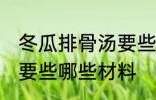 冬瓜排骨汤要些
要些哪些材料